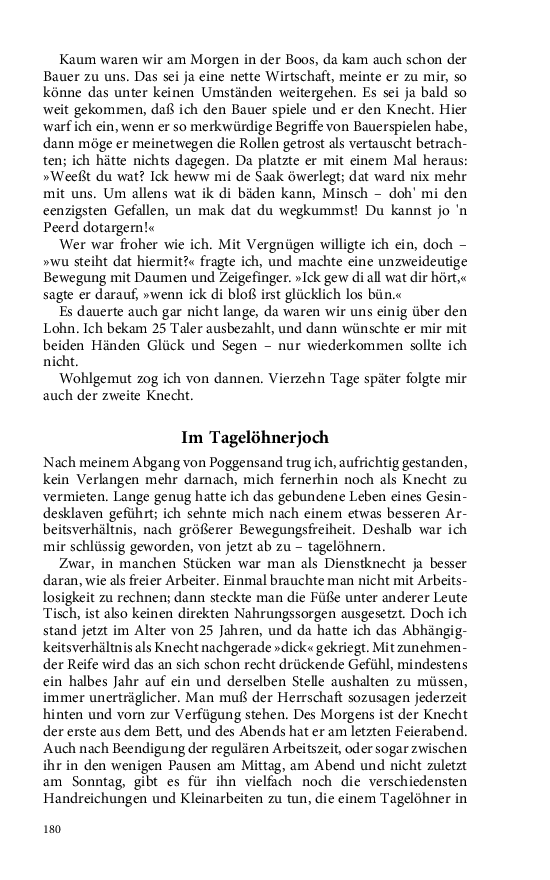 Kaum waren wir am Morgen in der Boos, da kam auch schon der Bauer zu uns. Das sei ja eine nette Wirtschaft, meinte er zu mir, so könne das unter keinen Umständen weitergehen. Es sei ja bald so weit gekommen, daß ich den Bauer spiele und er den Knecht. Hier warf ich ein, wenn er so merkwürdige Begriffe von Bauerspielen habe, dann möge er meinetwegen die Rollen getrost als vertauscht betrachten; ich hätte nichts dagegen. Da platzte er mit einem Mal heraus: »Weeßt du wat? Ick heww mi de Saak öwerlegt; dat ward nix mehr mit uns. Um allens wat ik di bäden kann, Minsch – doh' mi den eenzigsten Gefallen, un mak dat du wegkummst! Du kannst jo 'n Peerd dotargern!«

Wer war froher wie ich. Mit Vergnügen willigte ich ein, doch – »wu steiht dat hiermit?« fragte ich, und machte eine unzweideutige Bewegung mit Daumen und Zeigefinger. »Ick gew di all wat dir hört,« sagte er darauf, »wenn ick di bloß irst glücklich los bün.«

Es dauerte auch gar nicht lange, da waren wir uns einig über den Lohn. Ich bekam 25 Taler ausbezahlt, und dann wünschte er mir mit beiden Händen Glück und Segen – nur wiederkommen sollte ich nicht.

Wohlgemut zog ich von dannen. Vierzehn Tage später folgte mir auch der zweite Knecht.

Im Tagelöhnerjoch

Nach meinem Abgang von Poggensand trug ich, aufrichtig gestanden, kein Verlangen mehr darnach, mich fernerhin noch als Knecht zu vermieten. Lange genug hatte ich das gebundene Leben eines Gesindesklaven geführt; ich sehnte mich nach einem etwas besseren Arbeitsverhältnis, nach größerer Bewegungsfreiheit. Deshalb war ich mir schlüssig geworden, von jetzt ab zu – tagelöhnern.

Zwar, in manchen Stücken war man als Dienstknecht ja besser daran, wie als freier Arbeiter. Einmal brauchte man nicht mit Arbeitslosigkeit zu rechnen; dann steckte man die Füße unter anderer Leute Tisch, ist also keinen direkten Nahrungssorgen ausgesetzt. Doch ich stand jetzt im Alter von 25 Jahren, und da hatte ich das Abhängigkeitsverhältnis als Knecht nachgerade »dick« gekriegt. Mit zunehmender Reife wird das an sich schon recht drückende Gefühl, mindestens ein halbes Jahr auf ein und derselben Stelle aushalten zu müssen, immer unerträglicher. Man muß der Herrschaft sozusagen jederzeit hinten und vorn zur Verfügung stehen. Des Morgens ist der Knecht der erste aus dem Bett, und des Abends hat er am letzten Feierabend. Auch nach Beendigung der regulären Arbeitszeit, oder sogar zwischen ihr in den wenigen Pausen am Mittag, am Abend und nicht zuletzt am Sonntag, gibt es für ihn vielfach noch die verschiedensten Handreichungen und Kleinarbeiten zu tun, die einem Tagelöhner in

180